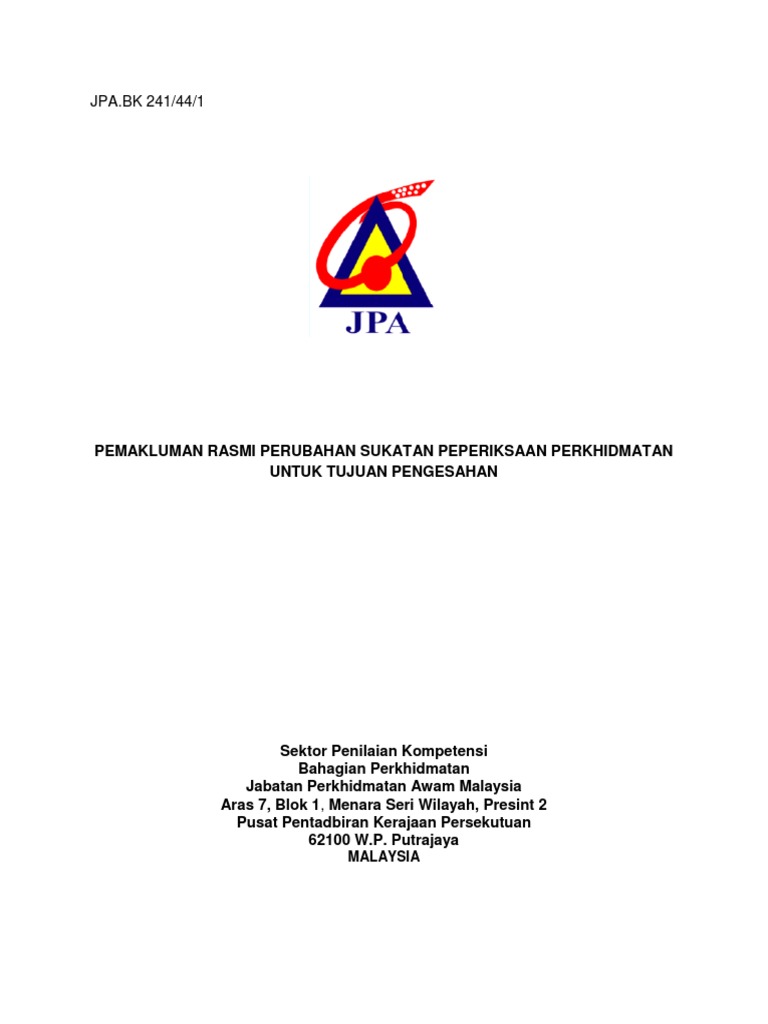 JPA.BK 241/44/1

JPA

PEMAKLUMAN RASMI PERUBAHAN SUKATAN PEPERIKSAAN PERKHIDMATAN UNTUK TUJUAN PENGESAHAN

Sektor Penilaian Kompetensi
Bahagian Perkhidmatan
Jabatan Perkhidmatan Awam Malaysia
Aras 7, Blok 1, Menara Seri Wilayah, Presint 2
Pusat Pentadbiran Kerajaan Persekutuan
62100 W.P. Putrajaya
MALAYSIA